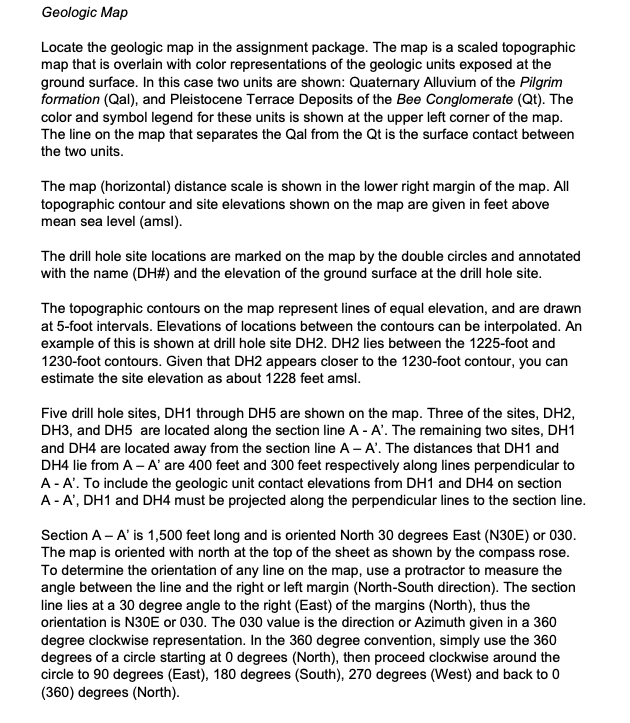 Geologic Map

Locate the geologic map in the assignment package. The map is a scaled topographic map that is overlain with color representations of the geologic units exposed at the ground surface. In this case two units are shown: Quaternary Alluvium of the Pilgrim formation (Qal), and Pleistocene Terrace Deposits of the Bee Conglomerate (Qt). The color and symbol legend for these units is shown at the upper left corner of the map. The line on the map that separates the Qal from the Qt is the surface contact between the two units.

The map (horizontal) distance scale is shown in the lower right margin of the map. All topographic contour and site elevations shown on the map are given in feet above mean sea level (amsl).

The drill hole site locations are marked on the map by the double circles and annotated with the name (DH#) and the elevation of the ground surface at the drill hole site.

The topographic contours on the map represent lines of equal elevation, and are drawn at 5-foot intervals. Elevations of locations between the contours can be interpolated. An example of this is shown at drill hole site DH2. DH2 lies between the 1225-foot and 1230-foot contours. Given that DH2 appears closer to the 1230-foot contour, you can estimate the site elevation as about 1228 feet amsl.

Five drill hole sites, DH1 through DH5 are shown on the map. Three of the sites, DH2, DH3, and DH5 are located along the section line A - A'. The remaining two sites, DH1 and DH4 are located away from the section line A – A'. The distances that DH1 and DH4 lie from A – A' are 400 feet and 300 feet respectively along lines perpendicular to A - A'. To include the geologic unit contact elevations from DH1 and DH4 on section A - A', DH1 and DH4 must be projected along the perpendicular lines to the section line.

Section A – A' is 1,500 feet long and is oriented North 30 degrees East (N30E) or 030. The map is oriented with north at the top of the sheet as shown by the compass rose. To determine the orientation of any line on the map, use a protractor to measure the angle between the line and the right or left margin (North-South direction). The section line lies at a 30 degree angle to the right (East) of the margins (North), thus the orientation is N30E or 030. The 030 value is the direction or Azimuth given in a 360 degree clockwise representation. In the 360 degree convention, simply use the 360 degrees of a circle starting at 0 degrees (North), then proceed clockwise around the circle to 90 degrees (East), 180 degrees (South), 270 degrees (West) and back to 0 (360) degrees (North).